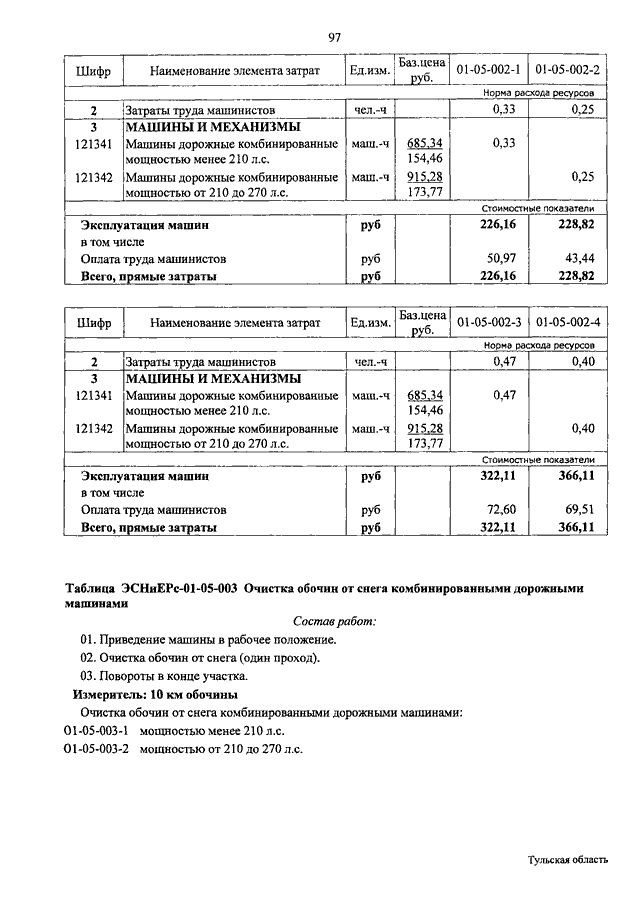 97

| Шифр | Наименование элемента затрат | Ед.изм. | Баз.цена руб. | 01-05-002-1 | 01-05-002-2 |
|---|---|---|---|---|---|
| | | | | Норма расхода ресурсов | |
| 2 | Затраты труда машинистов | чел.-ч | | 0,33 | 0,25 |
| 3 | МАШИНЫ И МЕХАНИЗМЫ | | | | |
| 121341 | Машины дорожные комбинированные мощностью менее 210 л.с. | маш.-ч | 685,34 154,46 | 0,33 | |
| 121342 | Машины дорожные комбинированные мощностью от 210 до 270 л.с. | маш.-ч | 915,28 173,77 | | 0,25 |
| | | | | Стоимостные показатели | |
| | Эксплуатация машин | руб | | 226,16 | 228,82 |
| | в том числе | | | | |
| | Оплата труда машинистов | руб | | 50,97 | 43,44 |
| | Всего, прямые затраты | руб | | 226,16 | 228,82 |

| Шифр | Наименование элемента затрат | Ед.изм. | Баз.цена руб. | 01-05-002-3 | 01-05-002-4 |
|---|---|---|---|---|---|
| | | | | Норма расхода ресурсов | |
| 2 | Затраты труда машинистов | чел.-ч | | 0,47 | 0,40 |
| 3 | МАШИНЫ И МЕХАНИЗМЫ | | | | |
| 121341 | Машины дорожные комбинированные мощностью менее 210 л.с. | маш.-ч | 685,34 154,46 | 0,47 | |
| 121342 | Машины дорожные комбинированные мощностью от 210 до 270 л.с. | маш.-ч | 915,28 173,77 | | 0,40 |
| | | | | Стоимостные показатели | |
| | Эксплуатация машин | руб | | 322,11 | 366,11 |
| | в том числе | | | | |
| | Оплата труда машинистов | руб | | 72,60 | 69,51 |
| | Всего, прямые затраты | руб | | 322,11 | 366,11 |

Таблица ЭСНиЕРс-01-05-003 Очистка обочин от снега комбинированными дорожными машинами

Состав работ:

01. Приведение машины в рабочее положение.
02. Очистка обочин от снега (один проход).
03. Повороты в конце участка.

Измеритель: 10 км обочины

Очистка обочин от снега комбинированными дорожными машинами:
01-05-003-1 мощностью менее 210 л.с.
01-05-003-2 мощностью от 210 до 270 л.с.

Тульская область